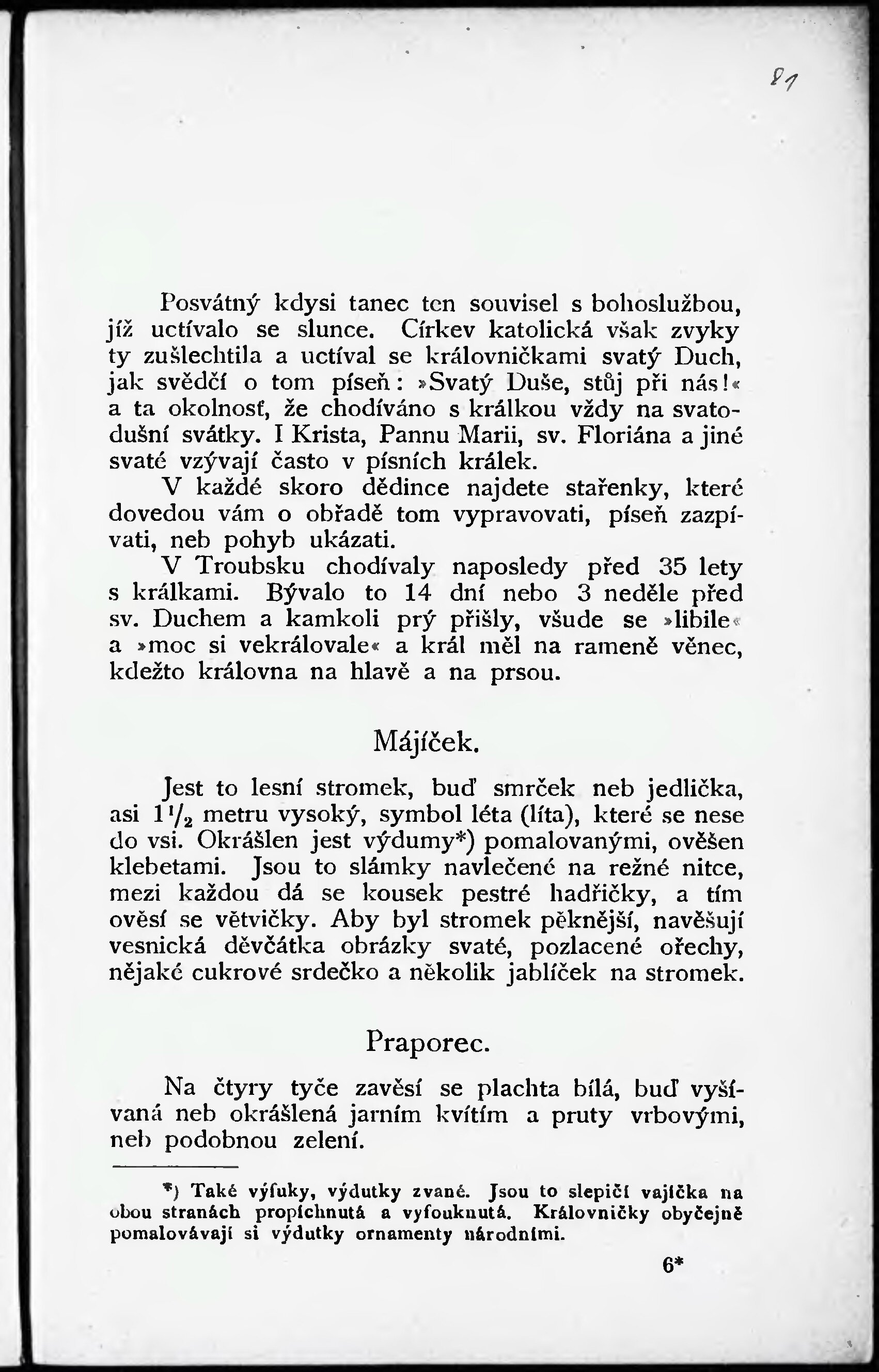 81

Posvátný kdysi tanec ten souvisel s bohoslužbou, jíž uctívalo se slunce. Církev katolická však zvyky ty zušlechtila a uctíval se královničkami svatý Duch, jak svědčí o tom píseň: »Svatý Duše, stůj při nás!« a ta okolnosť, že chodíváno s králkou vždy na svatodušní svátky. I Krista, Pannu Marii, sv. Floriána a jiné svaté vzývají často v písních králek.

V každé skoro dědince najdete stařenky, které dovedou vám o obřadě tom vypravovati, píseň zazpívati, neb pohyb ukázati.

V Troubsku chodívaly naposledy před 35 lety s králkami. Bývalo to 14 dní nebo 3 neděle před sv. Duchem a kamkoli prý přišly, všude se »libile« a »moc si vekrálovale« a král měl na rameně věnec, kdežto královna na hlavě a na prsou.

Májíček.

Jest to lesní stromek, buď smrček neb jedlička, asi $1\frac{1}{2}$ metru vysoký, symbol léta (líta), které se nese do vsi. Okrášlen jest výdumy*) pomalovanými, ověšen klebetami. Jsou to slámky navlečené na režné nitce, mezi každou dá se kousek pestré hadřičky, a tím ověsí se větvičky. Aby byl stromek pěknější, navěšují vesnická děvčátka obrázky svaté, pozlacené ořechy, nějaké cukrové srdečko a několik jablíček na stromek.

Praporec.

Na čtyry tyče zavěsí se plachta bílá, buď vyšívaná neb okrášlená jarním kvítím a pruty vrbovými, neb podobnou zelení.

*) Také výfuky, výdutky zvané. Jsou to slepičí vajíčka na obou stranách propíchnutá a vyfouknutá. Královničky obyčejně pomalovávají si výdutky ornamenty národními.

6*